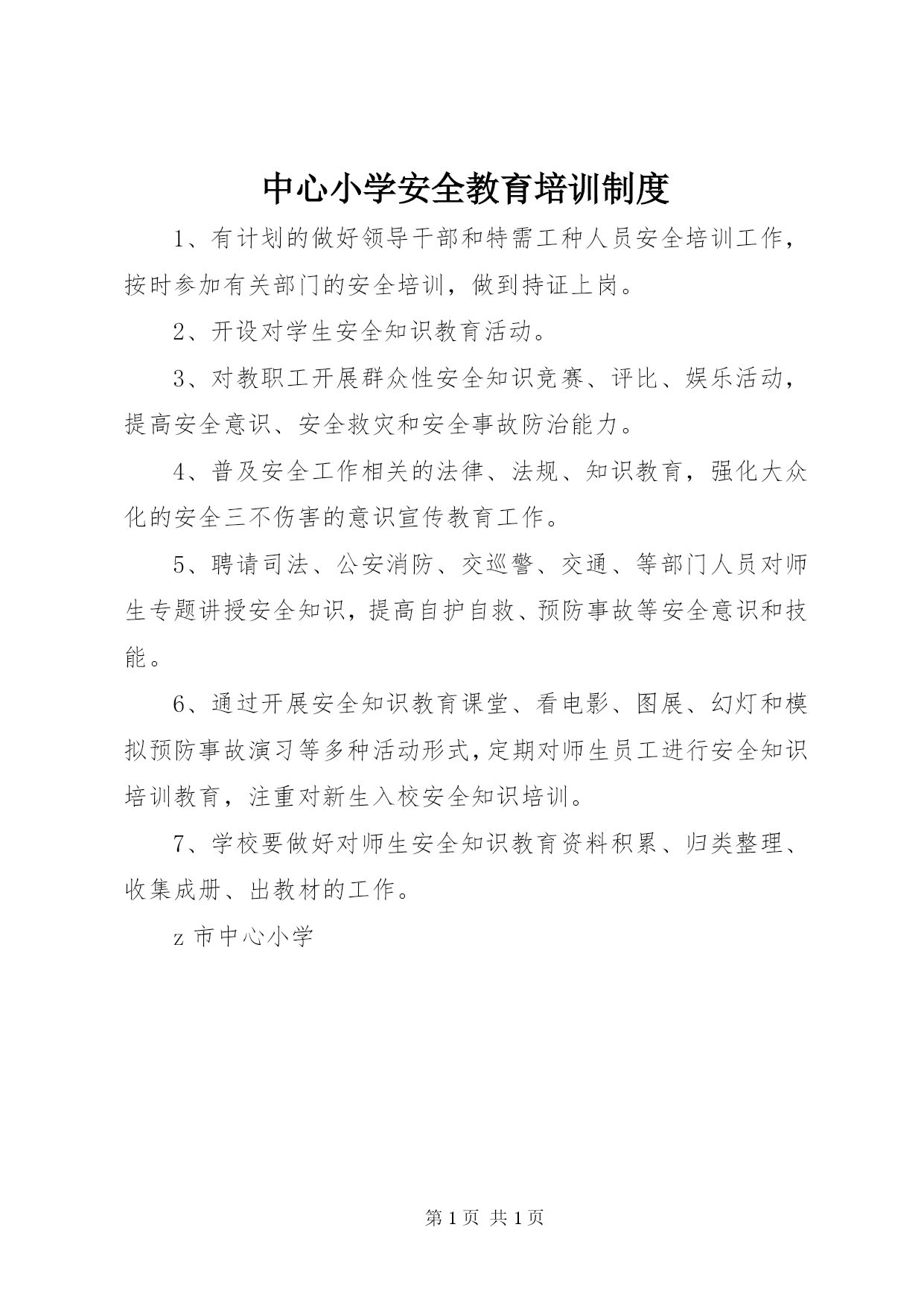 中心小学安全教育培训制度

1、有计划的做好领导干部和特需工种人员安全培训工作，按时参加有关部门的安全培训，做到持证上岗。

2、开设对学生安全知识教育活动。

3、对教职工开展群众性安全知识竞赛、评比、娱乐活动，提高安全意识、安全救灾和安全事故防治能力。

4、普及安全工作相关的法律、法规、知识教育，强化大众化的安全三不伤害的意识宣传教育工作。

5、聘请司法、公安消防、交巡警、交通、等部门人员对师生专题讲授安全知识，提高自护自救、预防事故等安全意识和技能。

6、通过开展安全知识教育课堂、看电影、图展、幻灯和模拟预防事故演习等多种活动形式，定期对师生员工进行安全知识培训教育，注重对新生入校安全知识培训。

7、学校要做好对师生安全知识教育资料积累、归类整理、收集成册、出教材的工作。

z 市中心小学

第 1 页 共 1 页